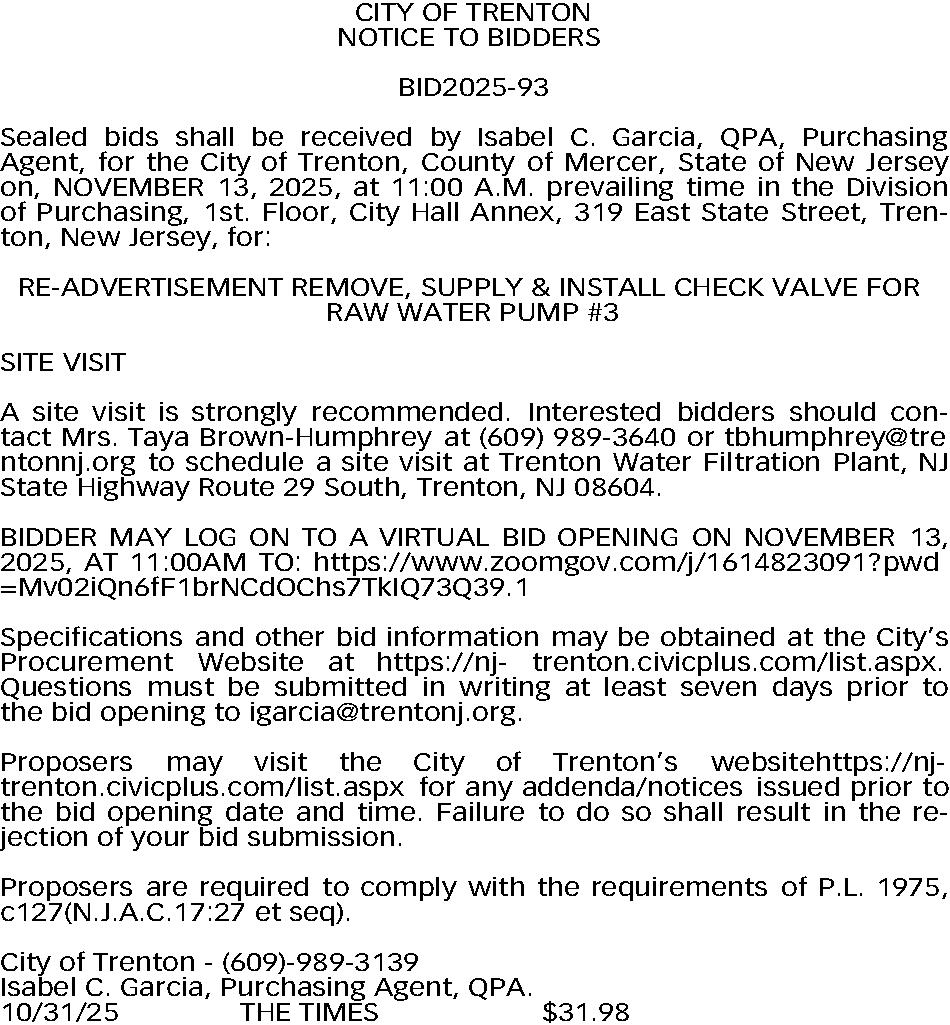 CITY OF TRENTON
NOTICE TO BIDDERS

BID2025-93

Sealed bids shall be received by Isabel C. Garcia, QPA, Purchasing Agent, for the City of Trenton, County of Mercer, State of New Jersey on, NOVEMBER 13, 2025, at 11:00 A.M. prevailing time in the Division of Purchasing, 1st. Floor, City Hall Annex, 319 East State Street, Trenton, New Jersey, for:

RE-ADVERTISEMENT REMOVE, SUPPLY & INSTALL CHECK VALVE FOR RAW WATER PUMP #3

SITE VISIT

A site visit is strongly recommended. Interested bidders should contact Mrs. Taya Brown-Humphrey at (609) 989-3640 or tbhumphrey@trentonnj.org to schedule a site visit at Trenton Water Filtration Plant, NJ State Highway Route 29 South, Trenton, NJ 08604.

BIDDER MAY LOG ON TO A VIRTUAL BID OPENING ON NOVEMBER 13, 2025, AT 11:00AM TO: https://www.zoomgov.com/j/1614823091?pwd=Mv02iQn6fF1brNCdOChs7TkIQ73Q39.1

Specifications and other bid information may be obtained at the City's Procurement Website at https://nj- trenton.civicplus.com/list.aspx. Questions must be submitted in writing at least seven days prior to the bid opening to igarcia@trentonj.org.

Proposers may visit the City of Trenton's websitehttps://nj-trenton.civicplus.com/list.aspx for any addenda/notices issued prior to the bid opening date and time. Failure to do so shall result in the rejection of your bid submission.

Proposers are required to comply with the requirements of P.L. 1975, c127(N.J.A.C.17:27 et seq).

City of Trenton - (609)-989-3139
Isabel C. Garcia, Purchasing Agent, QPA.
10/31/25 THE TIMES $31.98